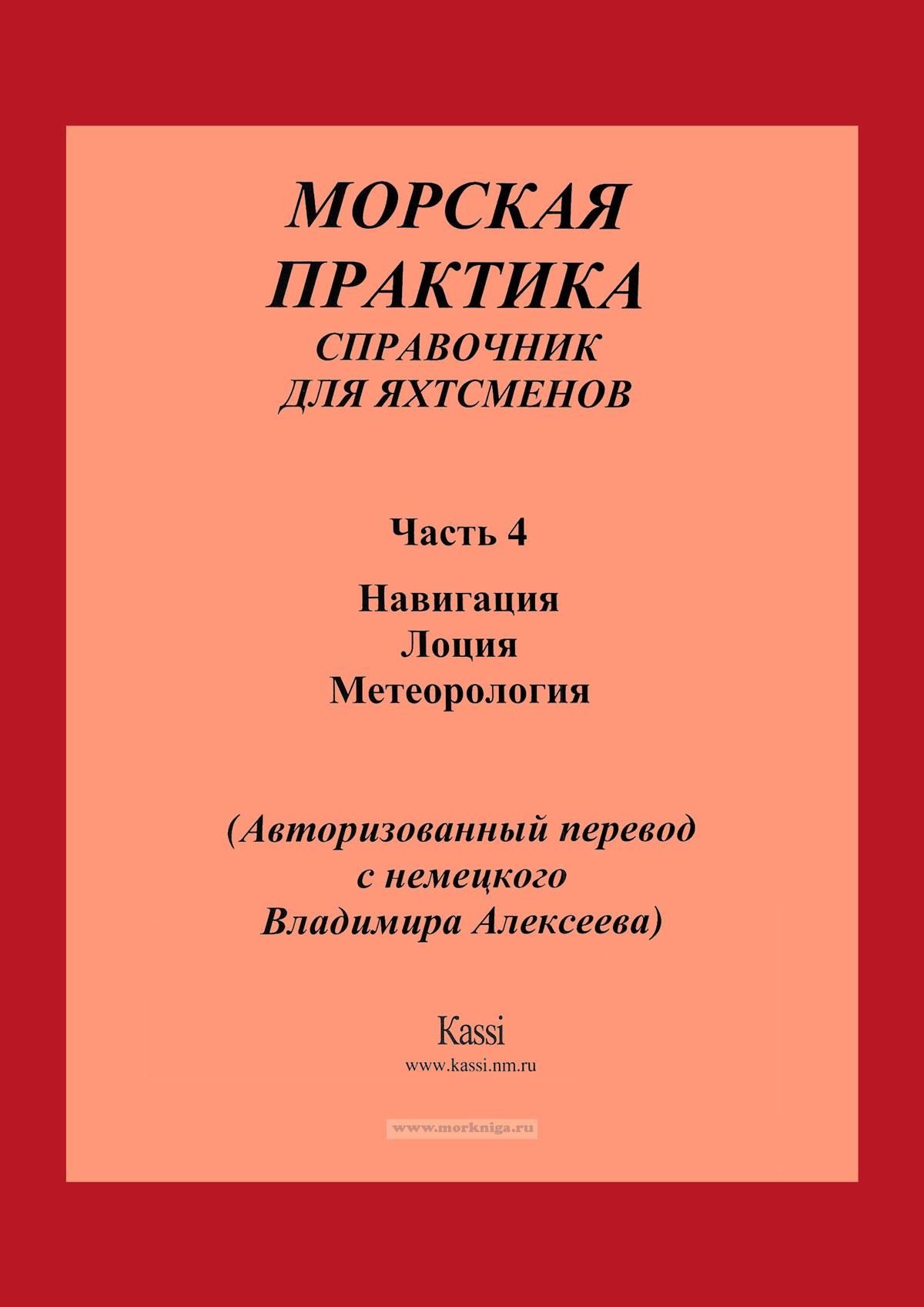 МОРСКАЯ
ПРАКТИКА
СПРАВОЧНИК
ДЛЯ ЯХТСМЕНОВ

Часть 4

Навигация
Лоция
Метеорология

(Авторизованный перевод
с немецкого
Владимира Алексеева)

Kassi
www.kassi.nm.ru

www.morkniga.ru